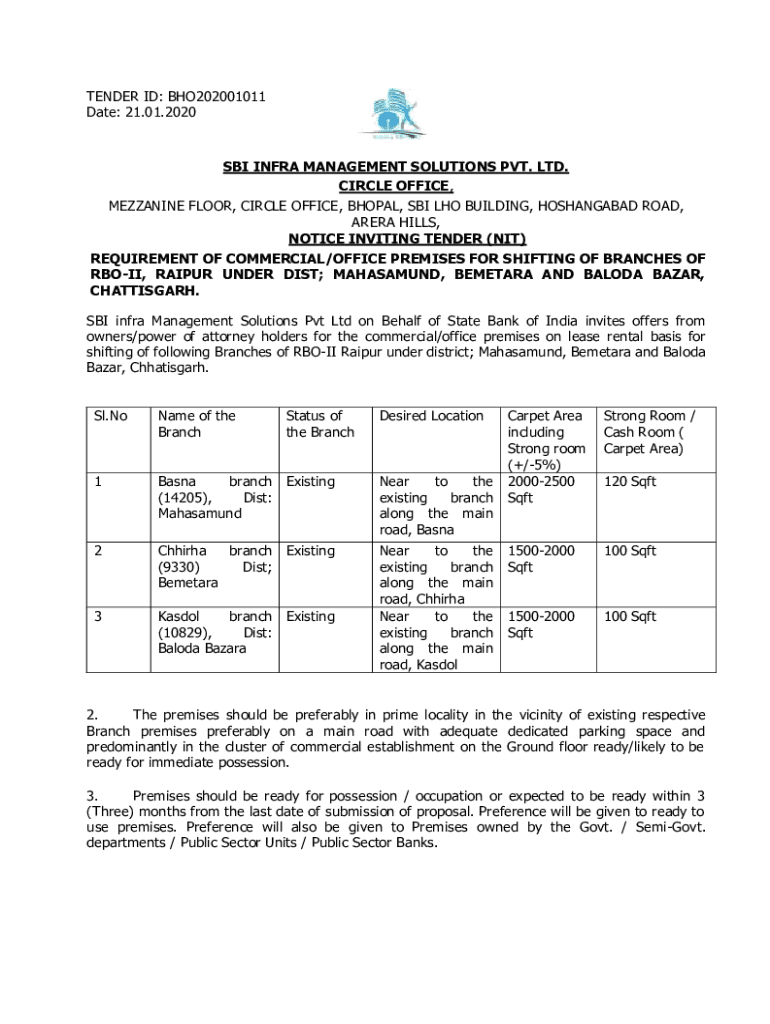 TENDER ID: BHO202001011
Date: 21.01.2020

SBI INFRA MANAGEMENT SOLUTIONS PVT. LTD.
CIRCLE OFFICE,
MEZZANINE FLOOR, CIRCLE OFFICE, BHOPAL, SBI LHO BUILDING, HOSHANGABAD ROAD, ARERA HILLS,
NOTICE INVITING TENDER (NIT)
REQUIREMENT OF COMMERCIAL/OFFICE PREMISES FOR SHIFTING OF BRANCHES OF RBO-II, RAIPUR UNDER DIST; MAHASAMUND, BEMETARA AND BALODA BAZAR, CHATTISGARH.

SBI infra Management Solutions Pvt Ltd on Behalf of State Bank of India invites offers from owners/power of attorney holders for the commercial/office premises on lease rental basis for shifting of following Branches of RBO-II Raipur under district; Mahasamund, Bemetara and Baloda Bazar, Chhatisgarh.

| Sl.No | Name of the Branch | Status of the Branch | Desired Location | Carpet Area including Strong room (+/-5%) | Strong Room / Cash Room ( Carpet Area) |
|---|---|---|---|---|---|
| 1 | Basna branch (14205), Dist: Mahasamund | Existing | Near to the existing branch along the main road, Basna | 2000-2500 Sqft | 120 Sqft |
| 2 | Chhirha branch (9330) Dist; Bemetara | Existing | Near to the existing branch along the main road, Chhirha | 1500-2000 Sqft | 100 Sqft |
| 3 | Kasdol branch (10829), Dist: Baloda Bazara | Existing | Near to the existing branch along the main road, Kasdol | 1500-2000 Sqft | 100 Sqft |

2. The premises should be preferably in prime locality in the vicinity of existing respective Branch premises preferably on a main road with adequate dedicated parking space and predominantly in the cluster of commercial establishment on the Ground floor ready/likely to be ready for immediate possession.

3. Premises should be ready for possession / occupation or expected to be ready within 3 (Three) months from the last date of submission of proposal. Preference will be given to ready to use premises. Preference will also be given to Premises owned by the Govt. / Semi-Govt. departments / Public Sector Units / Public Sector Banks.